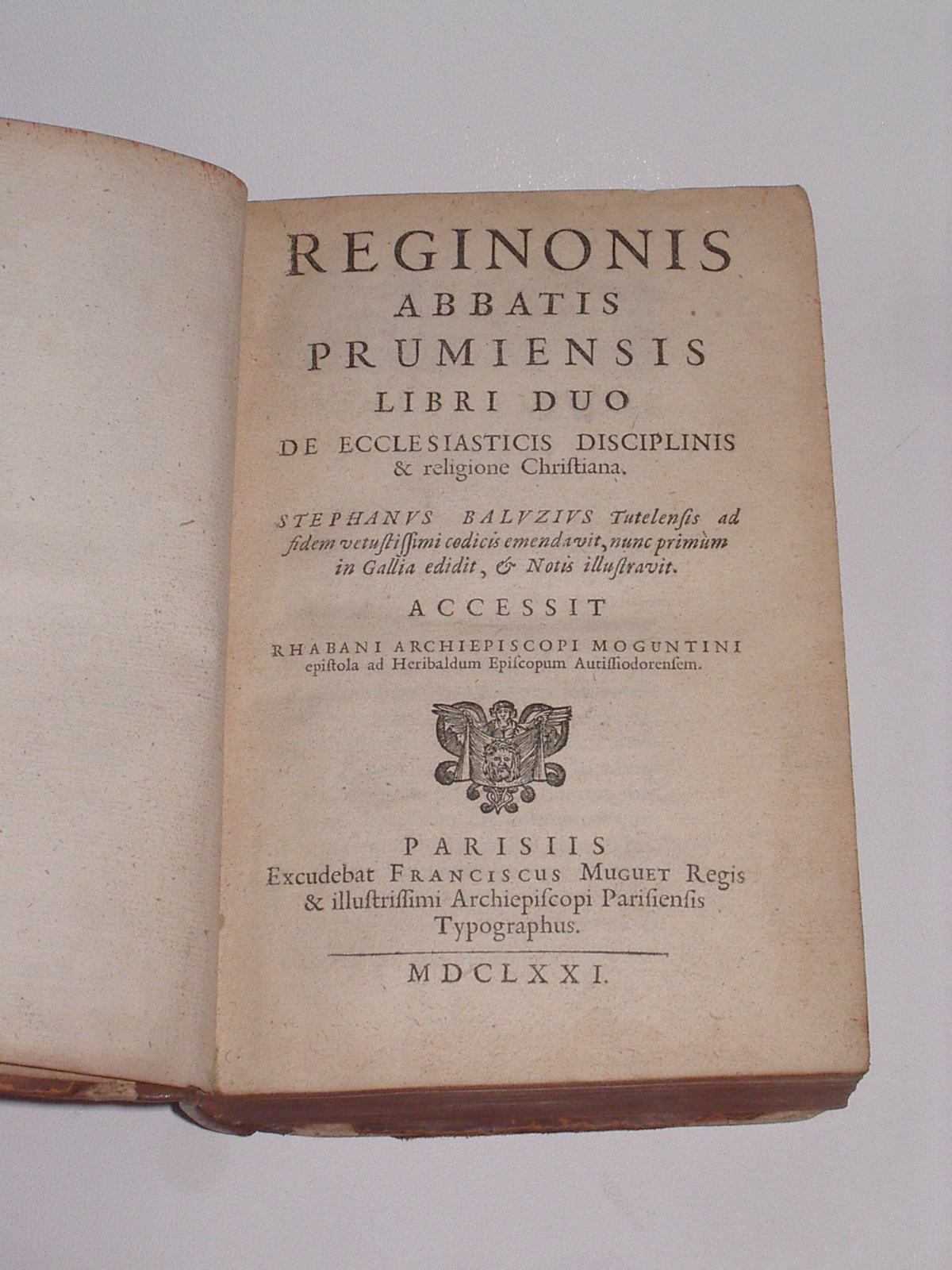 REGINONIS
ABBATIS
PRUMIENSIS
LIBRI DUO
DE ECCLESIASTICIS DISCIPLINIS
& religione Christiana.

STEPHANVS BALVZIVS Tutelensis ad fidem vetustissimi codicis emendavit, nunc primùm in Gallia edidit, & Notis illustravit.

ACCESSIT

RHABANI ARCHIEPISCOPI MOGUNTINI epistola ad Heribaldum Episcopum Autissiodorensem.

PARISIIS
Excudebat FRANCISCUS MUGUET Regis & illustrissimi Archiepiscopi Parisiensis Typographus.

MDCLXXI.